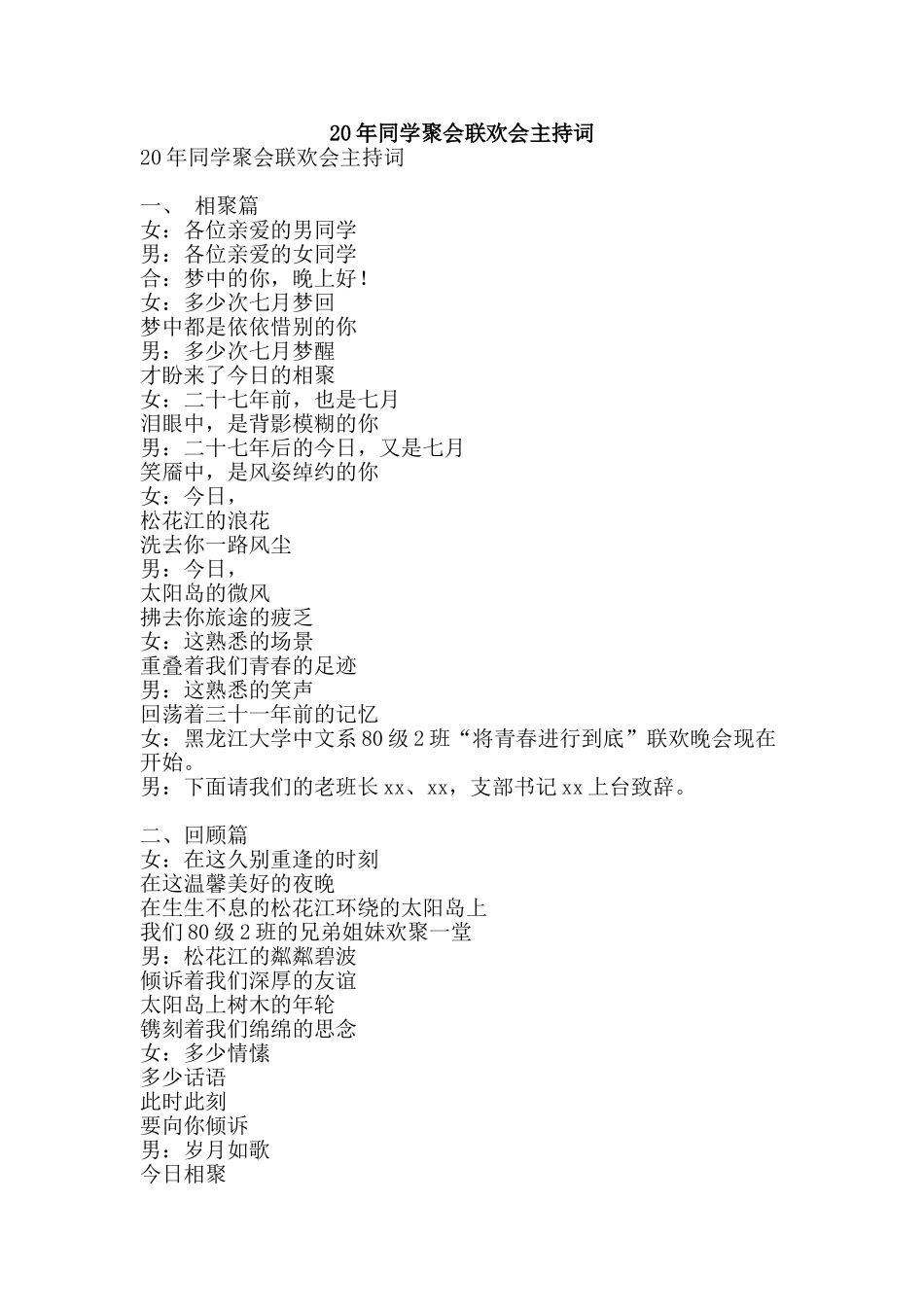 20年同学聚会联欢会主持词

20年同学聚会联欢会主持词

一、 相聚篇
女：各位亲爱的男同学
男：各位亲爱的女同学
合：梦中的你，晚上好！
女：多少次七月梦回
梦中都是依依惜别的你
男：多少次七月梦醒
才盼来了今日的相聚
女：二十七年前，也是七月
泪眼中，是背影模糊的你
男：二十七年后的今日，又是七月
笑靥中，是风姿绰约的你
女：今日，
松花江的浪花
洗去你一路风尘
男：今日，
太阳岛的微风
拂去你旅途的疲乏
女：这熟悉的场景
重叠着我们青春的足迹
男：这熟悉的笑声
回荡着三十一年前的记忆
女：黑龙江大学中文系80级2班“将青春进行到底”联欢晚会现在开始。
男：下面请我们的老班长xx、xx，支部书记xx上台致辞。

二、回顾篇
女：在这久别重逢的时刻
在这温馨美好的夜晚
在生生不息的松花江环绕的太阳岛上
我们80级2班的兄弟姐妹欢聚一堂
男：松花江的粼粼碧波
倾诉着我们深厚的友谊
太阳岛上树木的年轮
镌刻着我们绵绵的思念
女：多少情愫
多少话语
此时此刻
要向你倾诉
男：岁月如歌
今日相聚